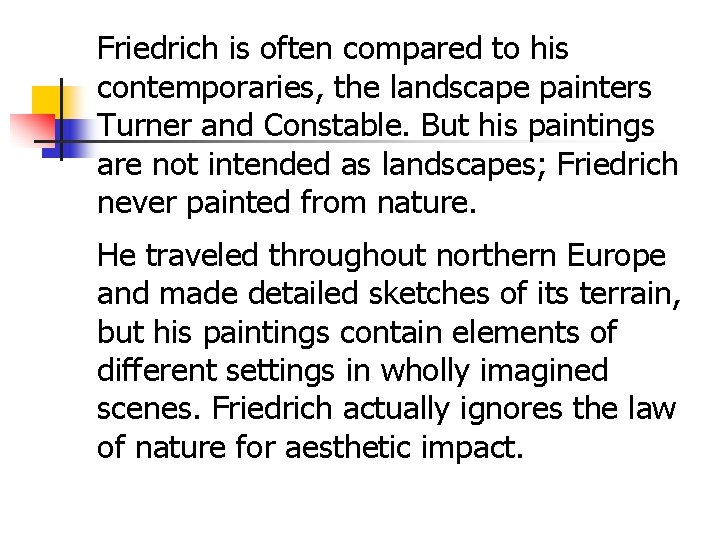 Friedrich is often compared to his contemporaries, the landscape painters Turner and Constable. But his paintings are not intended as landscapes; Friedrich never painted from nature.

He traveled throughout northern Europe and made detailed sketches of its terrain, but his paintings contain elements of different settings in wholly imagined scenes. Friedrich actually ignores the law of nature for aesthetic impact.